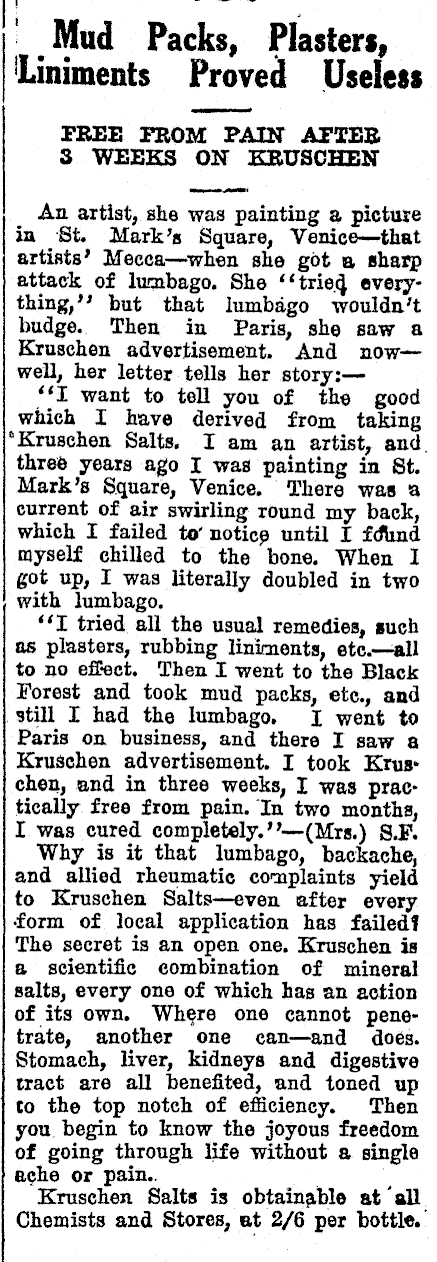 Mud Packs, Plasters, Liniments Proved Useless

FREE FROM PAIN AFTER 3 WEEKS ON KRUSCHEN

An artist, she was painting a picture in St. Mark's Square, Venice—that artists' Mecca—when she got a sharp attack of lumbago. She "tried everything," but that lumbago wouldn't budge. Then in Paris, she saw a Kruschen advertisement. And now—well, her letter tells her story:—

"I want to tell you of the good which I have derived from taking Kruschen Salts. I am an artist, and three years ago I was painting in St. Mark's Square, Venice. There was a current of air swirling round my back, which I failed to notice until I found myself chilled to the bone. When I got up, I was literally doubled in two with lumbago.

"I tried all the usual remedies, such as plasters, rubbing liniments, etc.—all to no effect. Then I went to the Black Forest and took mud packs, etc., and still I had the lumbago. I went to Paris on business, and there I saw a Kruschen advertisement. I took Kruschen, and in three weeks, I was practically free from pain. In two months, I was cured completely."—(Mrs.) S.F.

Why is it that lumbago, backache, and allied rheumatic complaints yield to Kruschen Salts—even after every form of local application has failed? The secret is an open one. Kruschen is a scientific combination of mineral salts, every one of which has an action of its own. Where one cannot penetrate, another one can—and does. Stomach, liver, kidneys and digestive tract are all benefited, and toned up to the top notch of efficiency. Then you begin to know the joyous freedom of going through life without a single ache or pain.

Kruschen Salts is obtainable at all Chemists and Stores, at 2/6 per bottle.